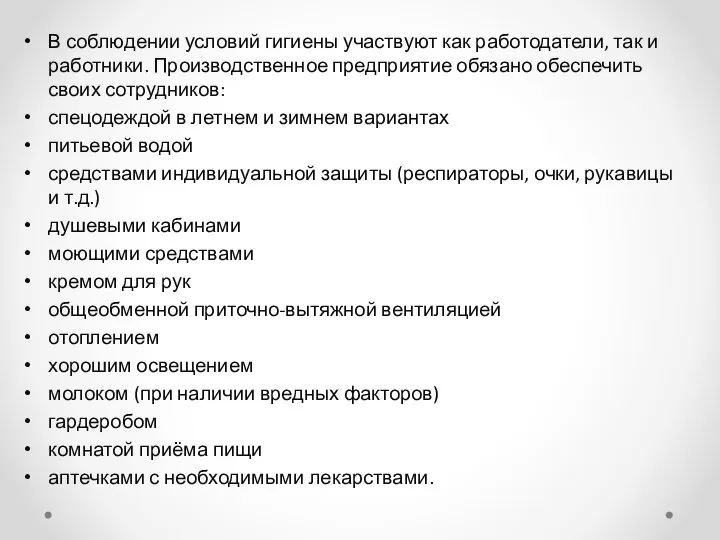 • В соблюдении условий гигиены участвуют как работодатели, так и работники. Производственное предприятие обязано обеспечить своих сотрудников:
• спецодеждой в летнем и зимнем вариантах
• питьевой водой
• средствами индивидуальной защиты (респираторы, очки, рукавицы и т.д.)
• душевыми кабинами
• моющими средствами
• кремом для рук
• общеобменной приточно-вытяжной вентиляцией
• отоплением
• хорошим освещением
• молоком (при наличии вредных факторов)
• гардеробом
• комнатой приёма пищи
• аптечками с необходимыми лекарствами.